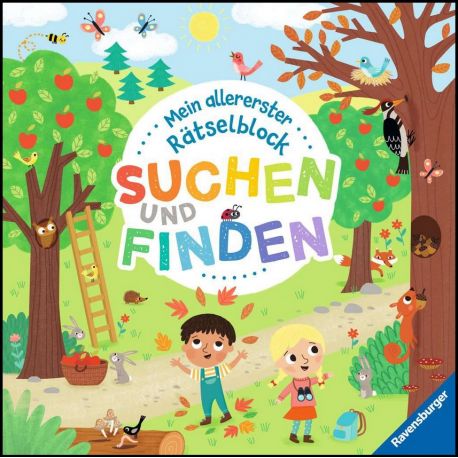 Mein allererster Rätselblock

SUCHEN UND FINDEN

Ravensburger